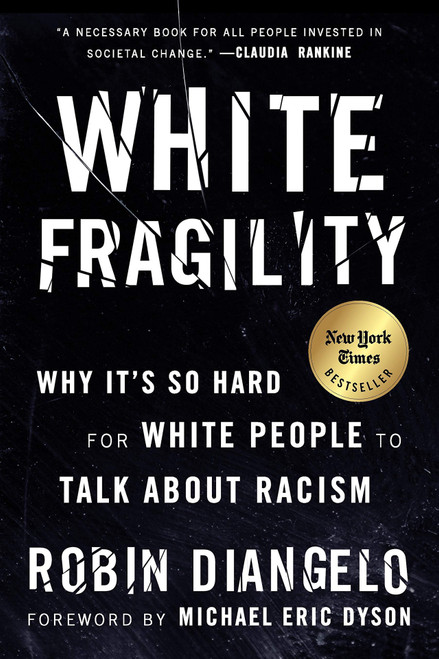 "A NECESSARY BOOK FOR ALL PEOPLE INVESTED IN SOCIETAL CHANGE." —CLAUDIA RANKINE

WHITE FRAGILITY

New York Times BESTSELLER

WHY IT'S SO HARD FOR WHITE PEOPLE TO TALK ABOUT RACISM

ROBIN DIANGELO

FOREWORD BY MICHAEL ERIC DYSON